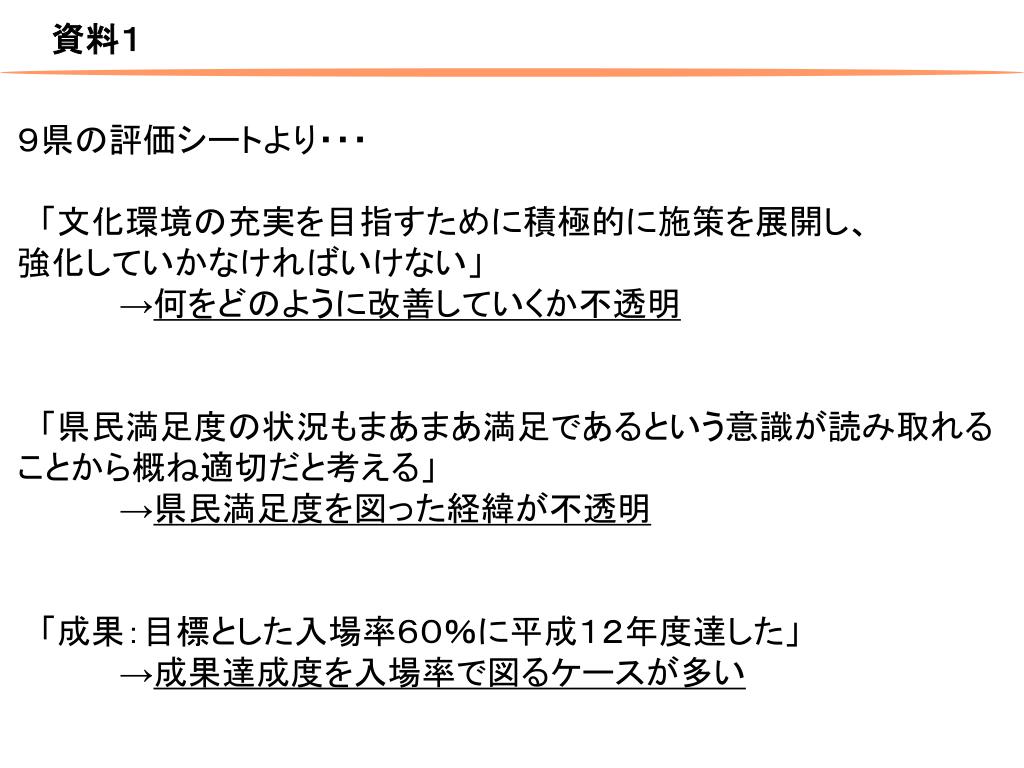 資料１

９県の評価シートより・・・

「文化環境の充実を目指すために積極的に施策を展開し、強化していかなければいけない」
→何をどのように改善していくか不透明

「県民満足度の状況もまあまあ満足であるという意識が読み取れることから概ね適切だと考える」
→県民満足度を図った経緯が不透明

「成果：目標とした入場率６０％に平成１２年度達した」
→成果達成度を入場率で図るケースが多い